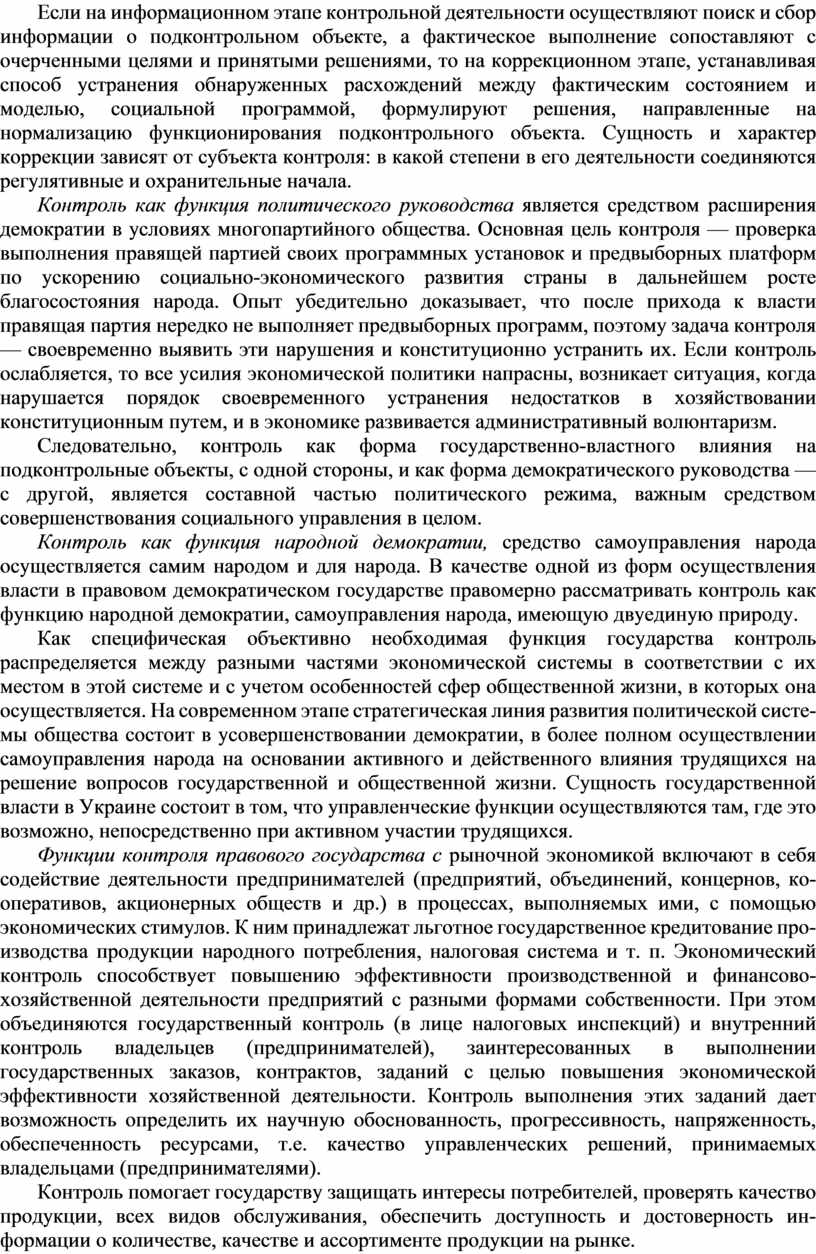 Если на информационном этапе контрольной деятельности осуществляют поиск и сбор информации о подконтрольном объекте, а фактическое выполнение сопоставляют с очерченными целями и принятыми решениями, то на коррекционном этапе, устанавливая способ устранения обнаруженных расхождений между фактическим состоянием и моделью, социальной программой, формулируют решения, направленные на нормализацию функционирования подконтрольного объекта. Сущность и характер коррекции зависят от субъекта контроля: в какой степени в его деятельности соединяются регулятивные и охранительные начала.

Контроль как функция политического руководства является средством расширения демократии в условиях многопартийного общества. Основная цель контроля — проверка выполнения правящей партией своих программных установок и предвыборных платформ по ускорению социально-экономического развития страны в дальнейшем росте благосостояния народа. Опыт убедительно доказывает, что после прихода к власти правящая партия нередко не выполняет предвыборных программ, поэтому задача контроля — своевременно выявить эти нарушения и конституционно устранить их. Если контроль ослабляется, то все усилия экономической политики напрасны, возникает ситуация, когда нарушается порядок своевременного устранения недостатков в хозяйствовании конституционным путем, и в экономике развивается административный волюнтаризм.

Следовательно, контроль как форма государственно-властного влияния на подконтрольные объекты, с одной стороны, и как форма демократического руководства — с другой, является составной частью политического режима, важным средством совершенствования социального управления в целом.

Контроль как функция народной демократии, средство самоуправления народа осуществляется самим народом и для народа. В качестве одной из форм осуществления власти в правовом демократическом государстве правомерно рассматривать контроль как функцию народной демократии, самоуправления народа, имеющую двуединую природу.

Как специфическая объективно необходимая функция государства контроль распределяется между разными частями экономической системы в соответствии с их местом в этой системе и с учетом особенностей сфер общественной жизни, в которых она осуществляется. На современном этапе стратегическая линия развития политической системы общества состоит в усовершенствовании демократии, в более полном осуществлении самоуправления народа на основании активного и действенного влияния трудящихся на решение вопросов государственной и общественной жизни. Сущность государственной власти в Украине состоит в том, что управленческие функции осуществляются там, где это возможно, непосредственно при активном участии трудящихся.

Функции контроля правового государства с рыночной экономикой включают в себя содействие деятельности предпринимателей (предприятий, объединений, концернов, кооперативов, акционерных обществ и др.) в процессах, выполняемых ими, с помощью экономических стимулов. К ним принадлежат льготное государственное кредитование производства продукции народного потребления, налоговая система и т. п. Экономический контроль способствует повышению эффективности производственной и финансово-хозяйственной деятельности предприятий с разными формами собственности. При этом объединяются государственный контроль (в лице налоговых инспекций) и внутренний контроль владельцев (предпринимателей), заинтересованных в выполнении государственных заказов, контрактов, заданий с целью повышения экономической эффективности хозяйственной деятельности. Контроль выполнения этих заданий дает возможность определить их научную обоснованность, прогрессивность, напряженность, обеспеченность ресурсами, т.е. качество управленческих решений, принимаемых владельцами (предпринимателями).

Контроль помогает государству защищать интересы потребителей, проверять качество продукции, всех видов обслуживания, обеспечить доступность и достоверность информации о количестве, качестве и ассортименте продукции на рынке.